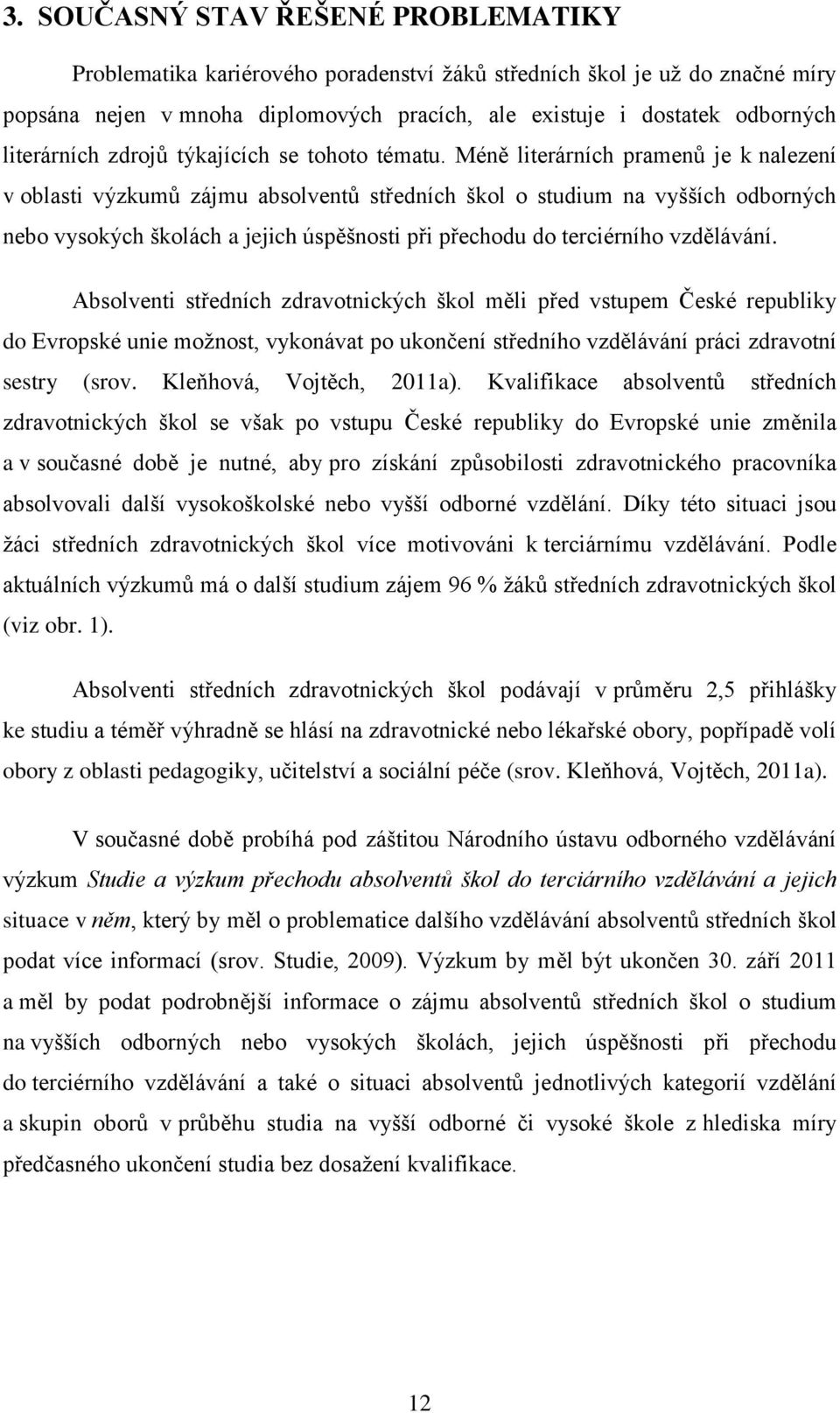 3. SOUČASNÝ STAV ŘEŠENÉ PROBLEMATIKY

Problematika kariérového poradenství žáků středních škol je už do značné míry popsána nejen v mnoha diplomových pracích, ale existuje i dostatek odborných literárních zdrojů týkajících se tohoto tématu. Méně literárních pramenů je k nalezení v oblasti výzkumů zájmu absolventů středních škol o studium na vyšších odborných nebo vysokých školách a jejich úspěšnosti při přechodu do terciérního vzdělávání.

Absolventi středních zdravotnických škol měli před vstupem České republiky do Evropské unie možnost, vykonávat po ukončení středního vzdělávání práci zdravotní sestry (srov. Kleňhová, Vojtěch, 2011a). Kvalifikace absolventů středních zdravotnických škol se však po vstupu České republiky do Evropské unie změnila a v současné době je nutné, aby pro získání způsobilosti zdravotnického pracovníka absolvovali další vysokoškolské nebo vyšší odborné vzdělání. Díky této situaci jsou žáci středních zdravotnických škol více motivováni k terciárnímu vzdělávání. Podle aktuálních výzkumů má o další studium zájem 96 % žáků středních zdravotnických škol (viz obr. 1).

Absolventi středních zdravotnických škol podávají v průměru 2,5 přihlášky ke studiu a téměř výhradně se hlásí na zdravotnické nebo lékařské obory, popřípadě volí obory z oblasti pedagogiky, učitelství a sociální péče (srov. Kleňhová, Vojtěch, 2011a).

V současné době probíhá pod záštitou Národního ústavu odborného vzdělávání výzkum Studie a výzkum přechodu absolventů škol do terciárního vzdělávání a jejich situace v něm, který by měl o problematice dalšího vzdělávání absolventů středních škol podat více informací (srov. Studie, 2009). Výzkum by měl být ukončen 30. září 2011 a měl by podat podrobnější informace o zájmu absolventů středních škol o studium na vyšších odborných nebo vysokých školách, jejich úspěšnosti při přechodu do terciérního vzdělávání a také o situaci absolventů jednotlivých kategorií vzdělání a skupin oborů v průběhu studia na vyšší odborné či vysoké škole z hlediska míry předčasného ukončení studia bez dosažení kvalifikace.

12